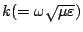 $k(=\omega\sqrt{\mu\varepsilon})$